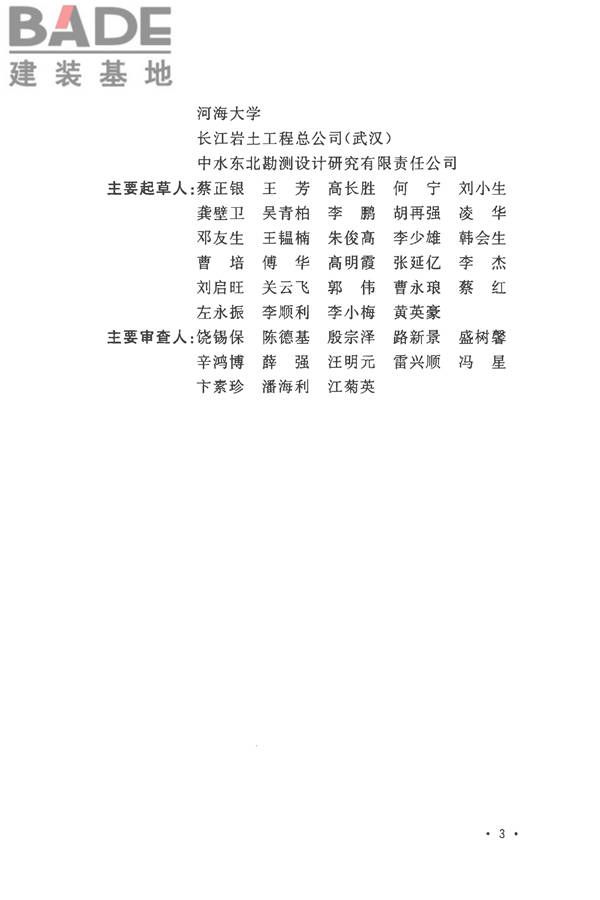 BADE
建装基地

河海大学
长江岩土工程总公司（武汉）
中水东北勘测设计研究有限责任公司

主要起草人：蔡正银　王　芳　高长胜　何　宁　刘小生
龚壁卫　吴青柏　李　鹏　胡再强　凌　华
邓友生　王韫楠　朱俊高　李少雄　韩会生
曹　培　傅　华　高明霞　张延亿　李　杰
刘启旺　关云飞　郭　伟　曹永琅　蔡　红
左永振　李顺利　李小梅　黄英豪

主要审查人：饶锡保　陈德基　殷宗泽　路新景　盛树馨
辛鸿博　薛　强　汪明元　雷兴顺　冯　星
卞素珍　潘海利　江菊英

· 3 ·